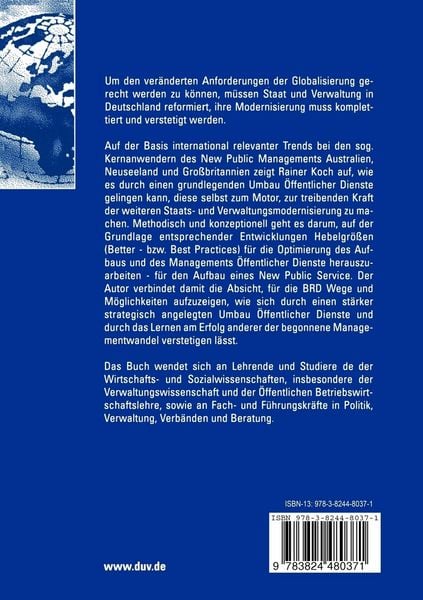 Um den veränderten Anforderungen der Globalisierung gerecht werden zu können, müssen Staat und Verwaltung in Deutschland reformiert, ihre Modernisierung muss komplettiert und verstetigt werden.

Auf der Basis international relevanter Trends bei den sog. Kernanwendern des New Public Managements Australien, Neuseeland und Großbritannien zeigt Rainer Koch auf, wie es durch einen grundlegenden Umbau Öffentlicher Dienste gelingen kann, diese selbst zum Motor, zur treibenden Kraft der weiteren Staats- und Verwaltungsmodernisierung zu machen. Methodisch und konzeptionell geht es darum, auf der Grundlage entsprechender Entwicklungen Hebelgrößen (Better - bzw. Best Practices) für die Optimierung des Aufbaus und des Managements Öffentlicher Dienste herauszuarbeiten - für den Aufbau eines New Public Service. Der Autor verbindet damit die Absicht, für die BRD Wege und Möglichkeiten aufzuzeigen, wie sich durch einen stärker strategisch angelegten Umbau Öffentlicher Dienste und durch das Lernen am Erfolg anderer der begonnene Managementwandel verstetigen lässt.

Das Buch wendet sich an Lehrende und Studiere de der Wirtschafts- und Sozialwissenschaften, insbesondere der Verwaltungswissenschaft und der Öffentlichen Betriebswirtschaftslehre, sowie an Fach- und Führungskräfte in Politik, Verwaltung, Verbänden und Beratung.

ISBN-13: 978-3-8244-8037-1

ISBN 978-3-8244-8037-1

9 783824 480371

www.duv.de